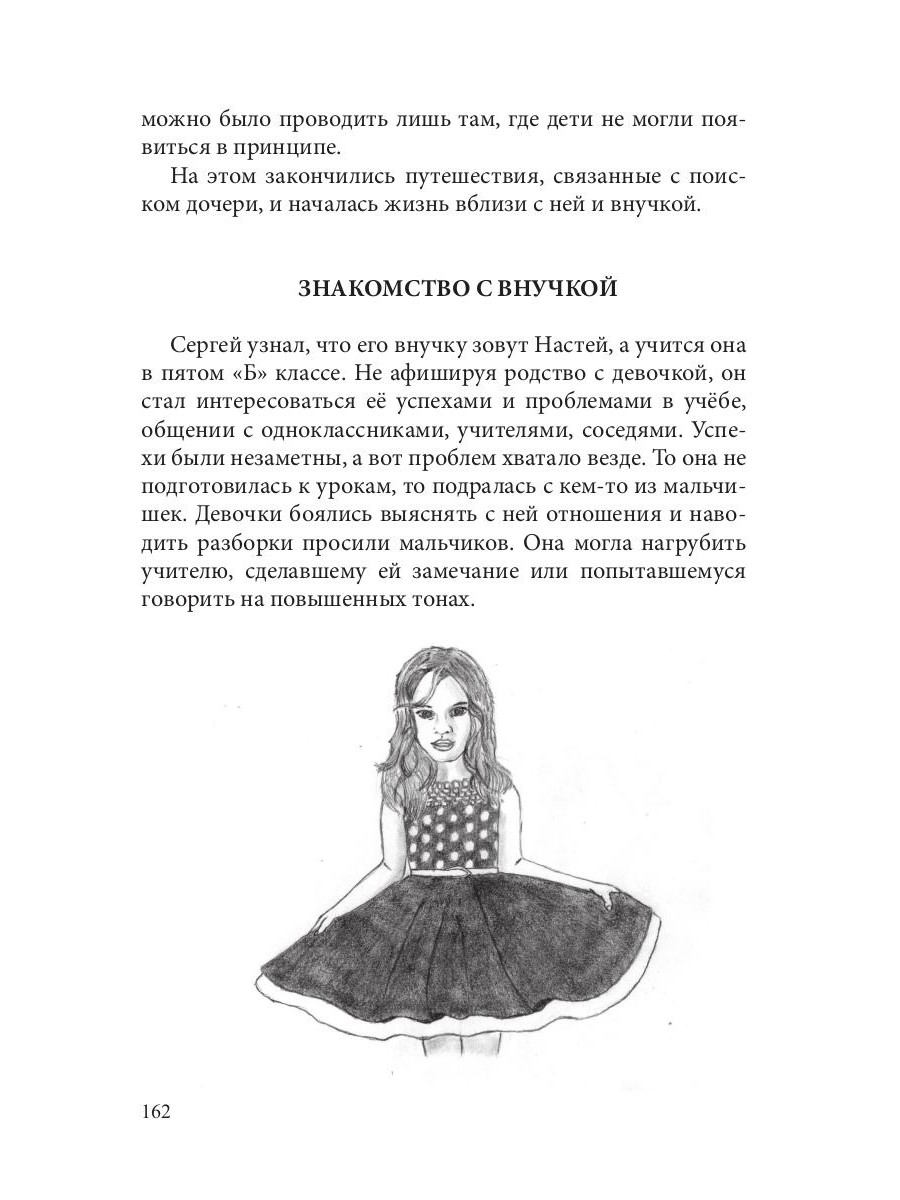 можно было проводить лишь там, где дети не могли появиться в принципе.

На этом закончились путешествия, связанные с поиском дочери, и началась жизнь вблизи с ней и внучкой.

ЗНАКОМСТВО С ВНУЧКОЙ

Сергей узнал, что его внучку зовут Настей, а учится она в пятом «Б» классе. Не афишируя родство с девочкой, он стал интересоваться её успехами и проблемами в учёбе, общении с одноклассниками, учителями, соседями. Успехи были незаметны, а вот проблем хватало везде. То она не подготовилась к урокам, то подралась с кем-то из мальчишек. Девочки боялись выяснять с ней отношения и наводить разборки просили мальчиков. Она могла нагрубить учителю, сделавшему ей замечание или попытавшемуся говорить на повышенных тонах.

162